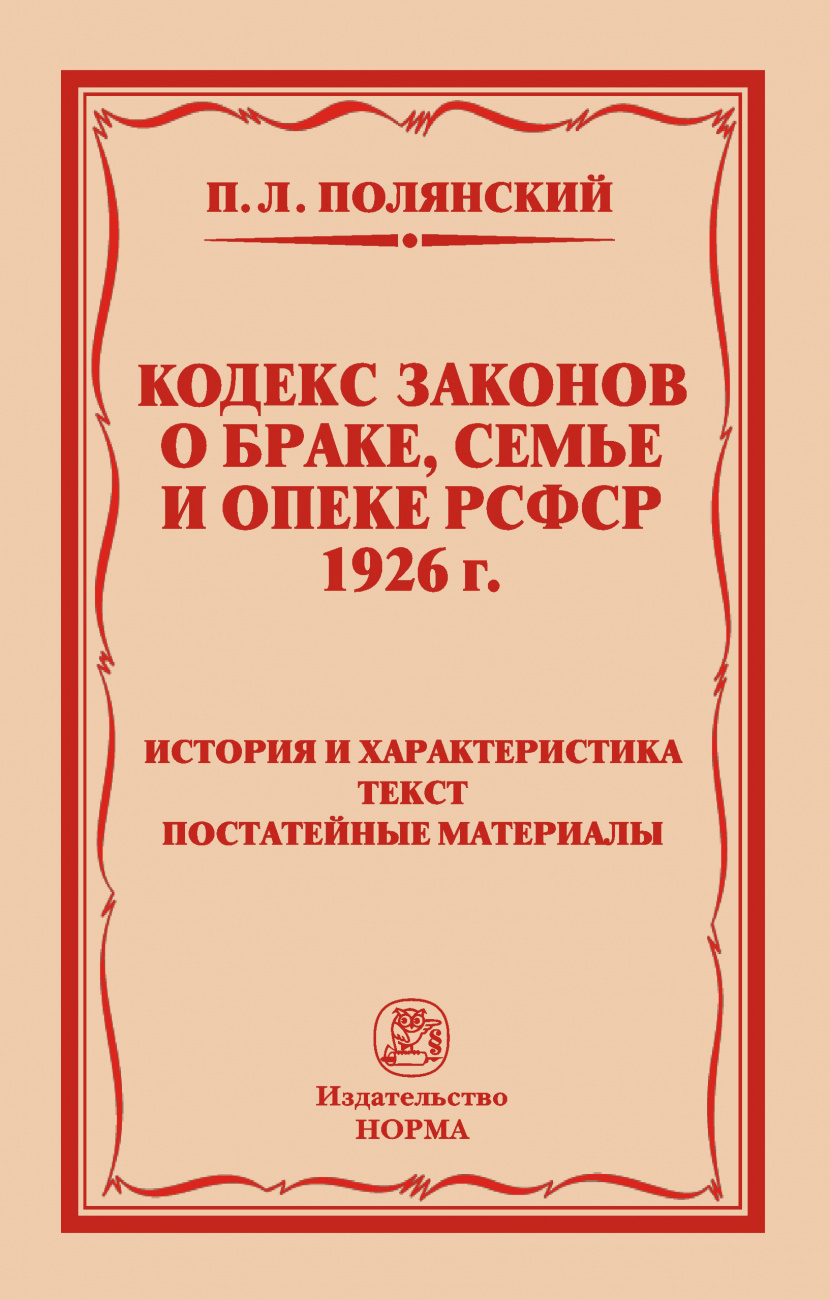 П. Л. ПОЛЯНСКИЙ

КОДЕКС ЗАКОНОВ О БРАКЕ, СЕМЬЕ И ОПЕКЕ РСФСР 1926 г.

ИСТОРИЯ И ХАРАКТЕРИСТИКА
ТЕКСТ
ПОСТАТЕЙНЫЕ МАТЕРИАЛЫ

§

Издательство
НОРМА